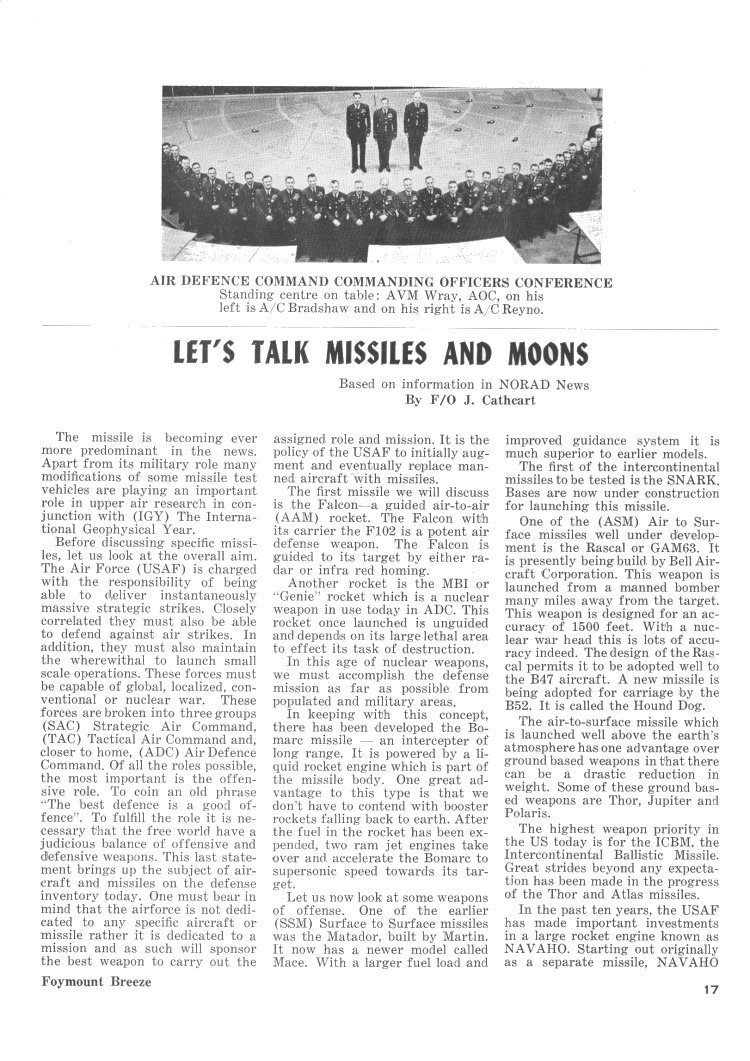 AIR DEFENCE COMMAND COMMANDING OFFICERS CONFERENCE
Standing centre on table: AVM Wray, AOC, on his left is A/C Bradshaw and on his right is A/C Reyno.

LET'S TALK MISSILES AND MOONS

Based on information in NORAD News
By F/O J. Cathcart

The missile is becoming ever more predominant in the news. Apart from its military role many modifications of some missile test vehicles are playing an important role in upper air research in conjunction with (IGY) The International Geophysical Year.

Before discussing specific missiles, let us look at the overall aim. The Air Force (USAF) is charged with the responsibility of being able to deliver instantaneously massive strategic strikes. Closely correlated they must also be able to defend against air strikes. In addition, they must also maintain the wherewithal to launch small scale operations. These forces must be capable of global, localized, conventional or nuclear war. These forces are broken into three groups (SAC) Strategic Air Command, (TAC) Tactical Air Command and, closer to home, (ADC) Air Defence Command. Of all the roles possible, the most important is the offensive role. To coin an old phrase "The best defence is a good offence". To fulfill the role it is necessary that the free world have a judicious balance of offensive and defensive weapons. This last statement brings up the subject of aircraft and missiles on the defense inventory today. One must bear in mind that the airforce is not dedicated to any specific aircraft or missile rather it is dedicated to a mission and as such will sponsor the best weapon to carry out the assigned role and mission. It is the policy of the USAF to initially augment and eventually replace manned aircraft with missiles.

The first missile we will discuss is the Falcon—a guided air-to-air (AAM) rocket. The Falcon with its carrier the F102 is a potent air defense weapon. The Falcon is guided to its target by either radar or infra red homing.

Another rocket is the MBI or "Genie" rocket which is a nuclear weapon in use today in ADC. This rocket once launched is unguided and depends on its large lethal area to effect its task of destruction.

In this age of nuclear weapons, we must accomplish the defense mission as far as possible from populated and military areas.

In keeping with this concept, there has been developed the Bomarc missile — an intercepter of long range. It is powered by a liquid rocket engine which is part of the missile body. One great advantage to this type is that we don't have to contend with booster rockets falling back to earth. After the fuel in the rocket has been expended, two ram jet engines take over and accelerate the Bomarc to supersonic speed towards its target.

Let us now look at some weapons of offense. One of the earlier (SSM) Surface to Surface missiles was the Matador, built by Martin. It now has a newer model called Mace. With a larger fuel load and improved guidance system it is much superior to earlier models.

The first of the intercontinental missiles to be tested is the SNARK. Bases are now under construction for launching this missile.

One of the (ASM) Air to Surface missiles well under development is the Rascal or GAM63. It is presently being build by Bell Aircraft Corporation. This weapon is launched from a manned bomber many miles away from the target. This weapon is designed for an accuracy of 1500 feet. With a nuclear war head this is lots of accuracy indeed. The design of the Rascal permits it to be adopted well to the B47 aircraft. A new missile is being adopted for carriage by the B52. It is called the Hound Dog.

The air-to-surface missile which is launched well above the earth's atmosphere has one advantage over ground based weapons in that there can be a drastic reduction in weight. Some of these ground based weapons are Thor, Jupiter and Polaris.

The highest weapon priority in the US today is for the ICBM, the Intercontinental Ballistic Missile. Great strides beyond any expectation has been made in the progress of the Thor and Atlas missiles.

In the past ten years, the USAF has made important investments in a large rocket engine known as NAVAHO. Starting out originally as a separate missile, NAVAHO

Foymount Breeze

17